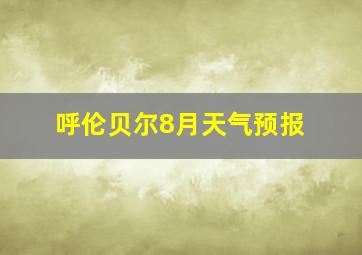 呼伦贝尔8月天气预报